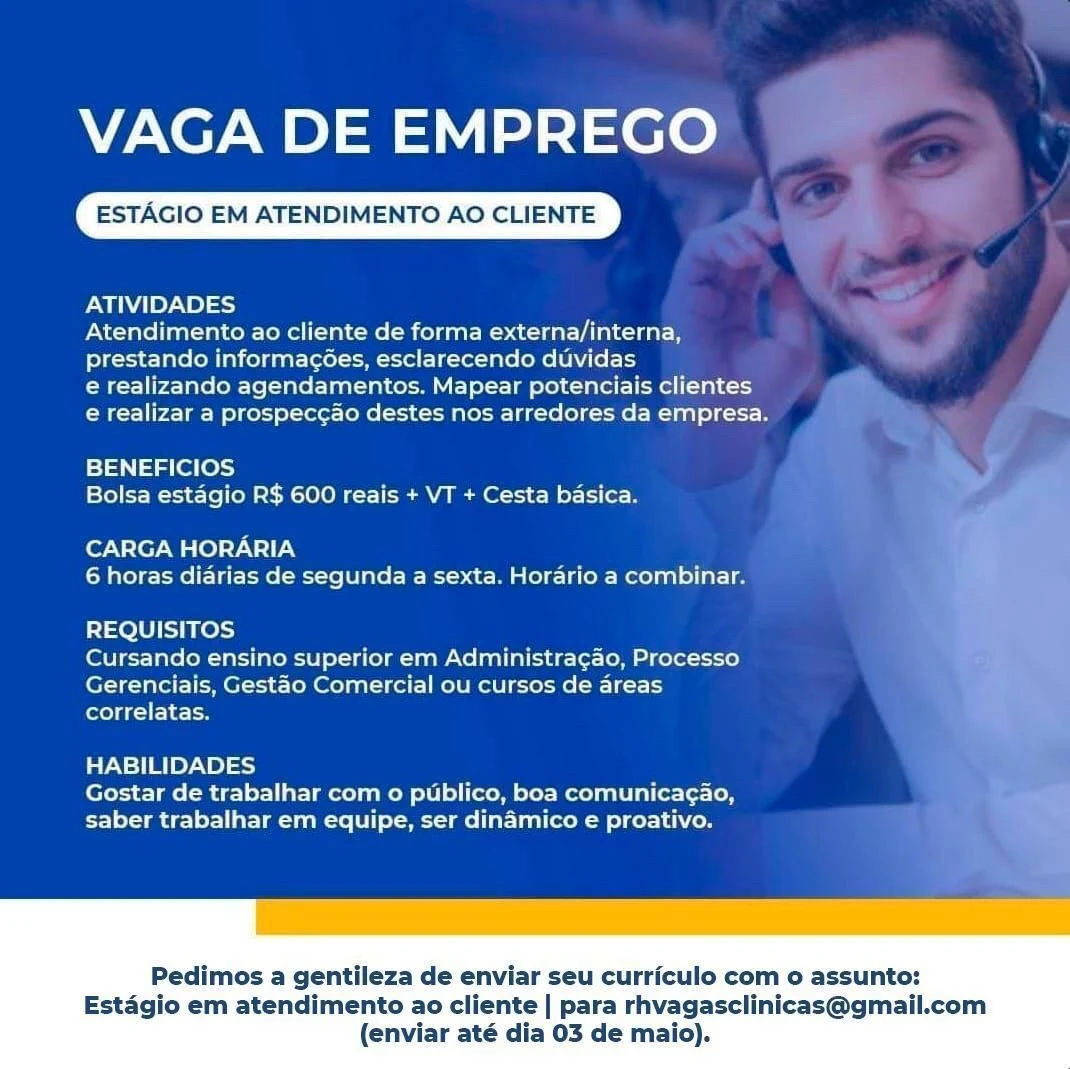 VAGA DE EMPREGO

ESTÁGIO EM ATENDIMENTO AO CLIENTE

ATIVIDADES
Atendimento ao cliente de forma externa/interna, prestando informações, esclarecendo dúvidas e realizando agendamentos. Mapear potenciais clientes e realizar a prospecção destes nos arredores da empresa.

BENEFICIOS
Bolsa estágio R$ 600 reais + VT + Cesta básica.

CARGA HORÁRIA
6 horas diárias de segunda a sexta. Horário a combinar.

REQUISITOS
Cursando ensino superior em Administração, Processo Gerenciais, Gestão Comercial ou cursos de áreas correlatas.

HABILIDADES
Gostar de trabalhar com o público, boa comunicação, saber trabalhar em equipe, ser dinâmico e proativo.

Pedimos a gentileza de enviar seu currículo com o assunto:
Estágio em atendimento ao cliente | para rhvagasclinicas@gmail.com
(enviar até dia 03 de maio).